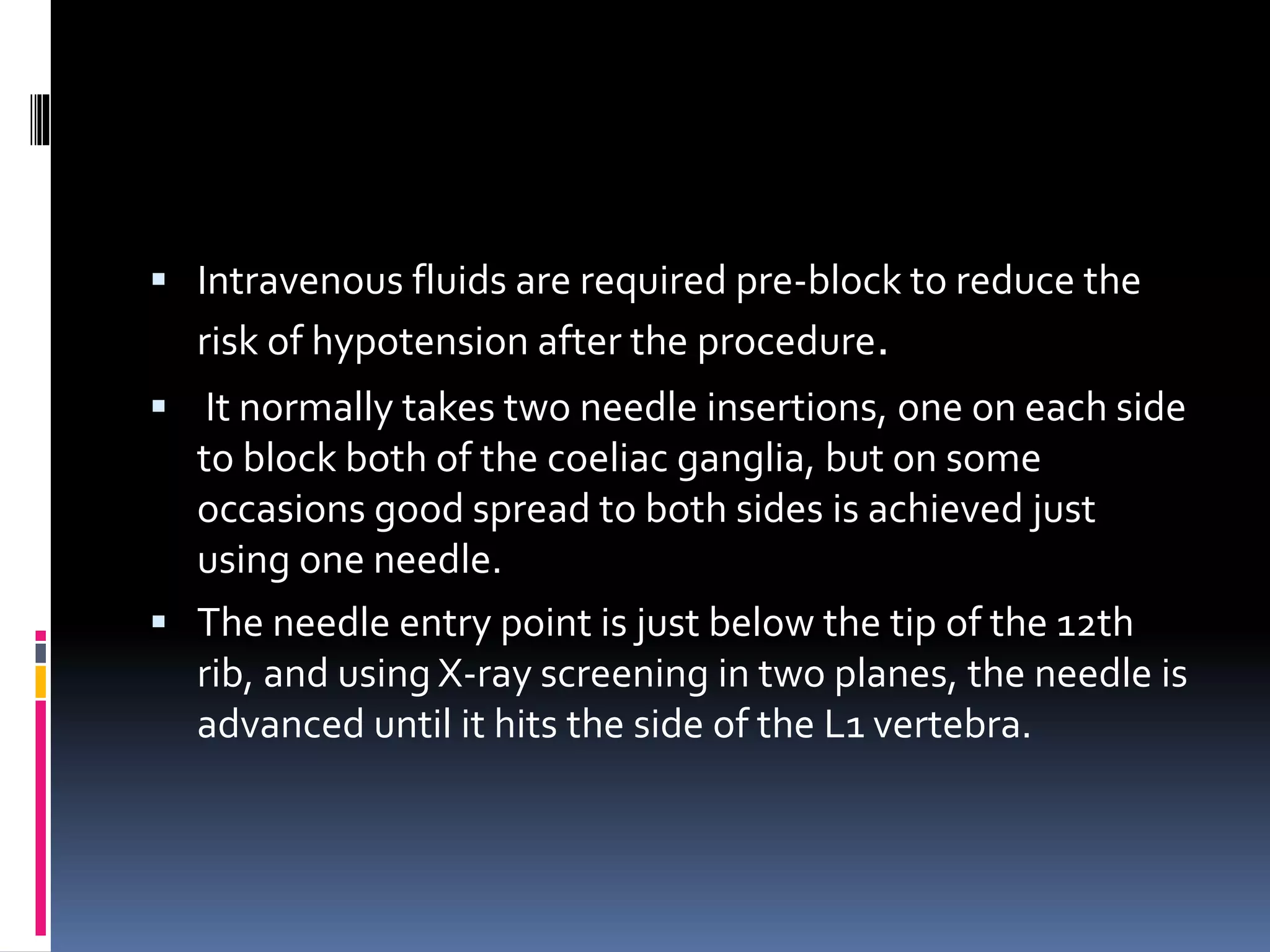 ▪ Intravenous fluids are required pre-block to reduce the risk of hypotension after the procedure.

▪ It normally takes two needle insertions, one on each side to block both of the coeliac ganglia, but on some occasions good spread to both sides is achieved just using one needle.

▪ The needle entry point is just below the tip of the 12th rib, and using X-ray screening in two planes, the needle is advanced until it hits the side of the L1 vertebra.